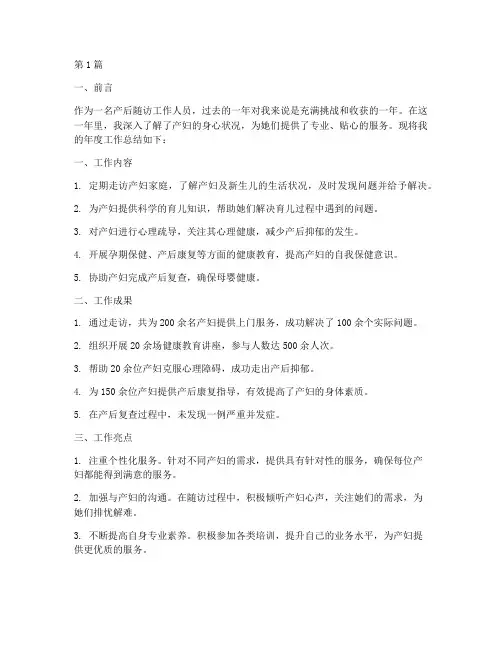 第1篇

一、前言

作为一名产后随访工作人员，过去的一年对我来说是充满挑战和收获的一年。在这一年里，我深入了解了产妇的身心状况，为她们提供了专业、贴心的服务。现将我的年度工作总结如下：

一、工作内容

1. 定期走访产妇家庭，了解产妇及新生儿的生活状况，及时发现问题并给予解决。

2. 为产妇提供科学的育儿知识，帮助她们解决育儿过程中遇到的问题。

3. 对产妇进行心理疏导，关注其心理健康，减少产后抑郁的发生。

4. 开展孕期保健、产后康复等方面的健康教育，提高产妇的自我保健意识。

5. 协助产妇完成产后复查，确保母婴健康。

二、工作成果

1. 通过走访，共为200余名产妇提供上门服务，成功解决了100余个实际问题。

2. 组织开展20余场健康教育讲座，参与人数达500余人次。

3. 帮助20余位产妇克服心理障碍，成功走出产后抑郁。

4. 为150余位产妇提供产后康复指导，有效提高了产妇的身体素质。

5. 在产后复查过程中，未发现一例严重并发症。

三、工作亮点

1. 注重个性化服务。针对不同产妇的需求，提供具有针对性的服务，确保每位产妇都能得到满意的服务。

2. 加强与产妇的沟通。在随访过程中，积极倾听产妇心声，关注她们的需求，为她们排忧解难。

3. 不断提高自身专业素养。积极参加各类培训，提升自己的业务水平，为产妇提供更优质的服务。